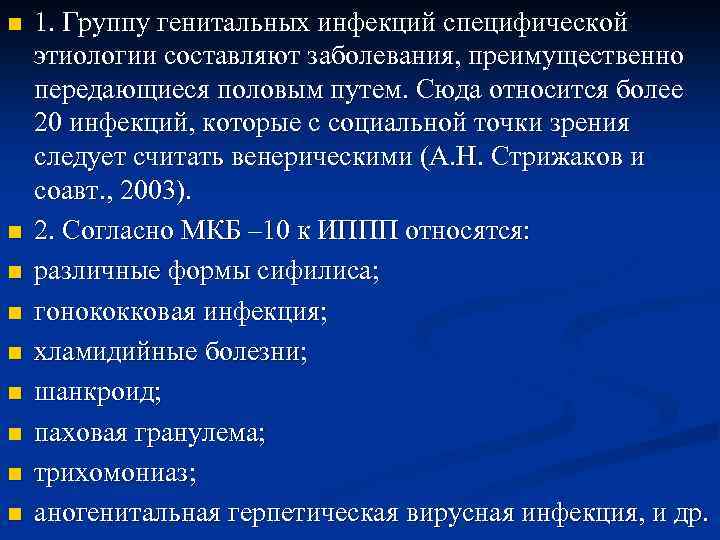 1. Группу генитальных инфекций специфической этиологии составляют заболевания, преимущественно передающиеся половым путем. Сюда относится более 20 инфекций, которые с социальной точки зрения следует считать венерическими (А.Н. Стрижаков и соавт., 2003).

2. Согласно МКБ –10 к ИППП относятся:

различные формы сифилиса;

гонококковая инфекция;

хламидийные болезни;

шанкроид;

паховая гранулема;

трихомониаз;

аногенитальная герпетическая вирусная инфекция, и др.